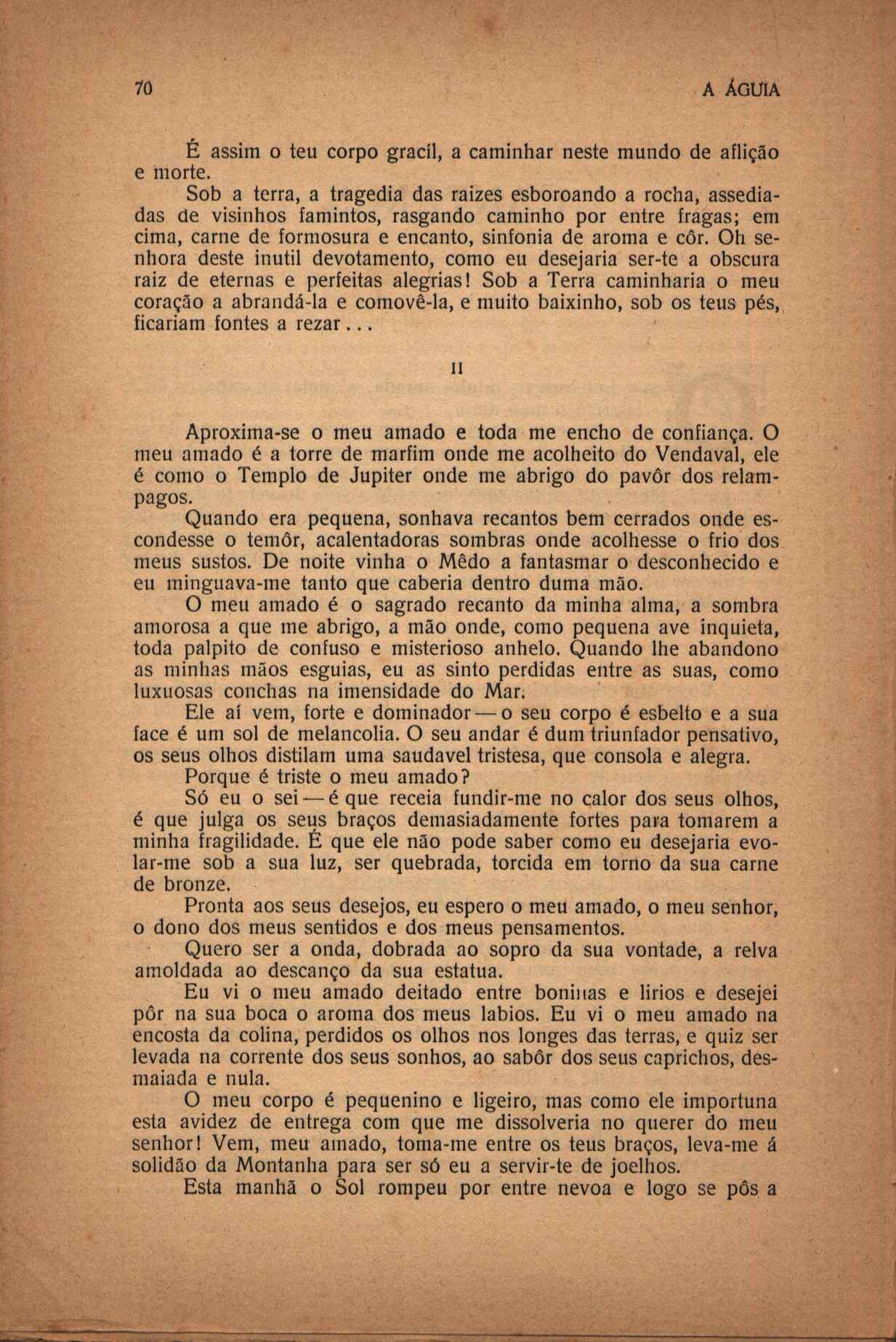 70 A ÁGUIA

É assim o teu corpo gracíl, a caminhar neste mundo de aflição e morte.

Sob a terra, a tragedia das raizes esboroando a rocha, assediadas de visinhos famintos, rasgando caminho por entre fragas; em cima, carne de formosura e encanto, sinfonia de aroma e côr. Oh senhora deste inutil devotamento, como eu desejaria ser-te a obscura raiz de eternas e perfeitas alegrias! Sob a Terra caminharia o meu coração a abrandá-la e comovê-la, e muito baixinho, sob os teus pés, ficariam fontes a rezar...

II

Aproxima-se o meu amado e toda me encho de confiança. O meu amado é a torre de marfim onde me acolheito do Vendaval, ele é como o Templo de Jupiter onde me abrigo do pavôr dos relampagos.

Quando era pequena, sonhava recantos bem cerrados onde escondesse o temôr, acalentadoras sombras onde acolhesse o frio dos meus sustos. De noite vinha o Mêdo a fantasmar o desconhecido e eu minguava-me tanto que caberia dentro duma mão.

O meu amado é o sagrado recanto da minha alma, a sombra amorosa a que me abrigo, a mão onde, como pequena ave inquieta, toda palpito de confuso e misterioso anhelo. Quando lhe abandono as minhas mãos esguias, eu as sinto perdidas entre as suas, como luxuosas conchas na imensidade do Mar.

Ele aí vem, forte e dominador — o seu corpo é esbelto e a sua face é um sol de melancolia. O seu andar é dum triunfador pensativo, os seus olhos distilam uma saudavel tristesa, que consola e alegra.

Porque é triste o meu amado?

Só eu o sei — é que receia fundir-me no calor dos seus olhos, é que julga os seus braços demasiadamente fortes para tomarem a minha fragilidade. É que ele não pode saber como eu desejaria evolar-me sob a sua luz, ser quebrada, torcida em torno da sua carne de bronze.

Pronta aos seus desejos, eu espero o meu amado, o meu senhor, o dono dos meus sentidos e dos meus pensamentos.

Quero ser a onda, dobrada ao sopro da sua vontade, a relva amoldada ao descanço da sua estatua.

Eu vi o meu amado deitado entre boninas e lirios e desejei pôr na sua boca o aroma dos meus labios. Eu vi o meu amado na encosta da colina, perdidos os olhos nos longes das terras, e quiz ser levada na corrente dos seus sonhos, ao sabôr dos seus caprichos, desmaiada e nula.

O meu corpo é pequenino e ligeiro, mas como ele importuna esta avidez de entrega com que me dissolveria no querer do meu senhor! Vem, meu amado, toma-me entre os teus braços, leva-me á solidão da Montanha para ser só eu a servir-te de joelhos.

Esta manhã o Sol rompeu por entre nevoa e logo se pôs a